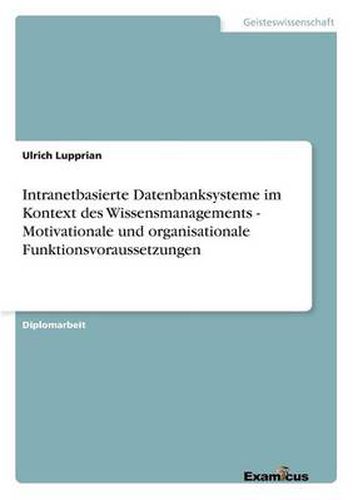 Geisteswissenschaft

Ulrich Lupprian

Intranetbasierte Datenbanksysteme im Kontext des Wissensmanagements - Motivationale und organisationale Funktionsvoraussetzungen

Diplomarbeit

Examicus